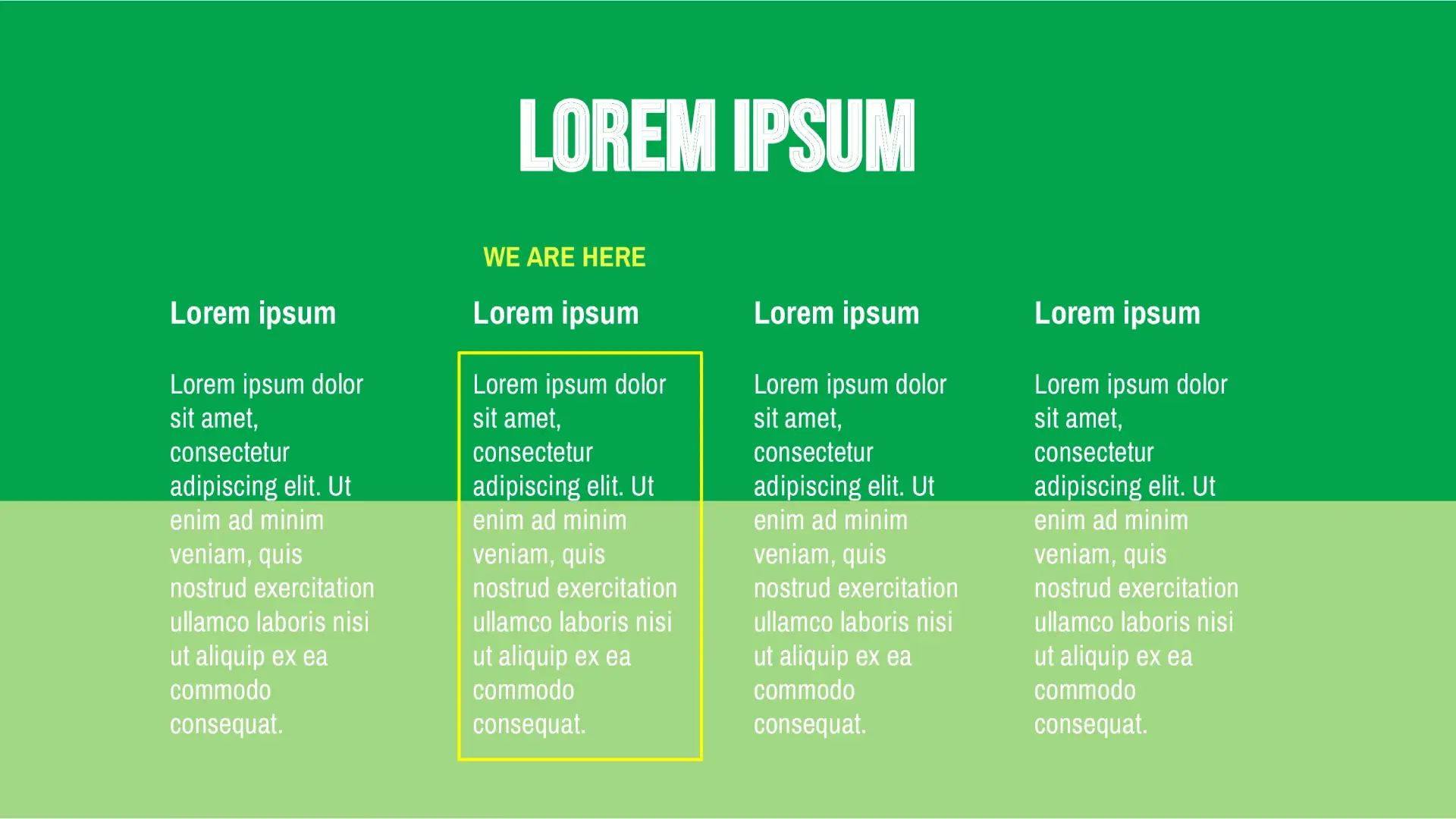 LOREM IPSUM

Lorem ipsum

Lorem ipsum dolor sit amet, consectetur adipiscing elit. Ut enim ad minim veniam, quis nostrud exercitation ullamco laboris nisi ut aliquip ex ea commodo consequat.

WE ARE HERE

Lorem ipsum

Lorem ipsum dolor sit amet, consectetur adipiscing elit. Ut enim ad minim veniam, quis nostrud exercitation ullamco laboris nisi ut aliquip ex ea commodo consequat.

Lorem ipsum

Lorem ipsum dolor sit amet, consectetur adipiscing elit. Ut enim ad minim veniam, quis nostrud exercitation ullamco laboris nisi ut aliquip ex ea commodo consequat.

Lorem ipsum

Lorem ipsum dolor sit amet, consectetur adipiscing elit. Ut enim ad minim veniam, quis nostrud exercitation ullamco laboris nisi ut aliquip ex ea commodo consequat.